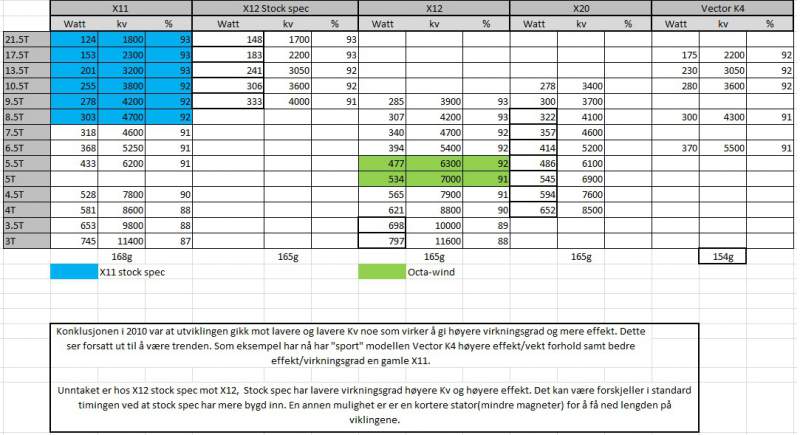 | | X11 | | | X12 Stock spec | | | X12 | | | X20 | | | Vector K4 | | |
|---|---|---|---|---|---|---|---|---|---|---|---|---|---|---|---|
| | Watt | kv | % | Watt | kv | % | Watt | kv | % | Watt | kv | % | Watt | kv | % |
| 21.5T | 124 | 1800 | 93 | 148 | 1700 | 93 | | | | | | | | | |
| 17.5T | 153 | 2300 | 93 | 183 | 2200 | 93 | | | | | | | 175 | 2200 | 92 |
| 13.5T | 201 | 3200 | 93 | 241 | 3050 | 92 | | | | | | | 230 | 3050 | 92 |
| 10.5T | 255 | 3800 | 92 | 306 | 3600 | 92 | | | | 278 | 3400 | | 280 | 3600 | 92 |
| 9.5T | 278 | 4200 | 92 | 333 | 4000 | 91 | 285 | 3900 | 93 | 300 | 3700 | | | | |
| 8.5T | 303 | 4700 | 92 | | | | 307 | 4200 | 93 | 322 | 4100 | | 300 | 4300 | 91 |
| 7.5T | 318 | 4600 | 91 | | | | 340 | 4700 | 92 | 357 | 4600 | | | | |
| 6.5T | 368 | 5250 | 91 | | | | 394 | 5400 | 92 | 414 | 5200 | | 370 | 5500 | 91 |
| 5.5T | 433 | 6200 | 91 | | | | 477 | 6300 | 92 | 486 | 6100 | | | | |
| 5T | | | | | | | 534 | 7000 | 91 | 545 | 6900 | | | | |
| 4.5T | 528 | 7800 | 90 | | | | 565 | 7900 | 91 | 594 | 7600 | | | | |
| 4T | 581 | 8600 | 88 | | | | 621 | 8800 | 90 | 652 | 8500 | | | | |
| 3.5T | 653 | 9800 | 88 | | | | 698 | 10000 | 89 | | | | | | |
| 3T | 745 | 11400 | 87 | | | | 797 | 11600 | 88 | | | | | | |
| | | 168g | | | 165g | | | 165g | | | 165g | | | 154g | |

X11 stock spec

Octa-wind

Konklusjonen i 2010 var at utviklingen gikk mot lavere og lavere Kv noe som virker å gi høyere virkningsgrad og mere effekt. Dette ser forsatt ut til å være trenden. Som eksempel har nå har "sport" modellen Vector K4 høyere effekt/vekt forhold samt bedre effekt/virkningsgrad en gamle X11.

Unntaket er hos X12 stock spec mot X12, Stock spec har lavere virkningsgrad høyere Kv og høyere effekt. Det kan være forskjeller i standard timingen ved at stock spec har mere bygd inn. En annen mulighet er er en kortere stator(mindre magneter) for å få ned lengden på viklingene.